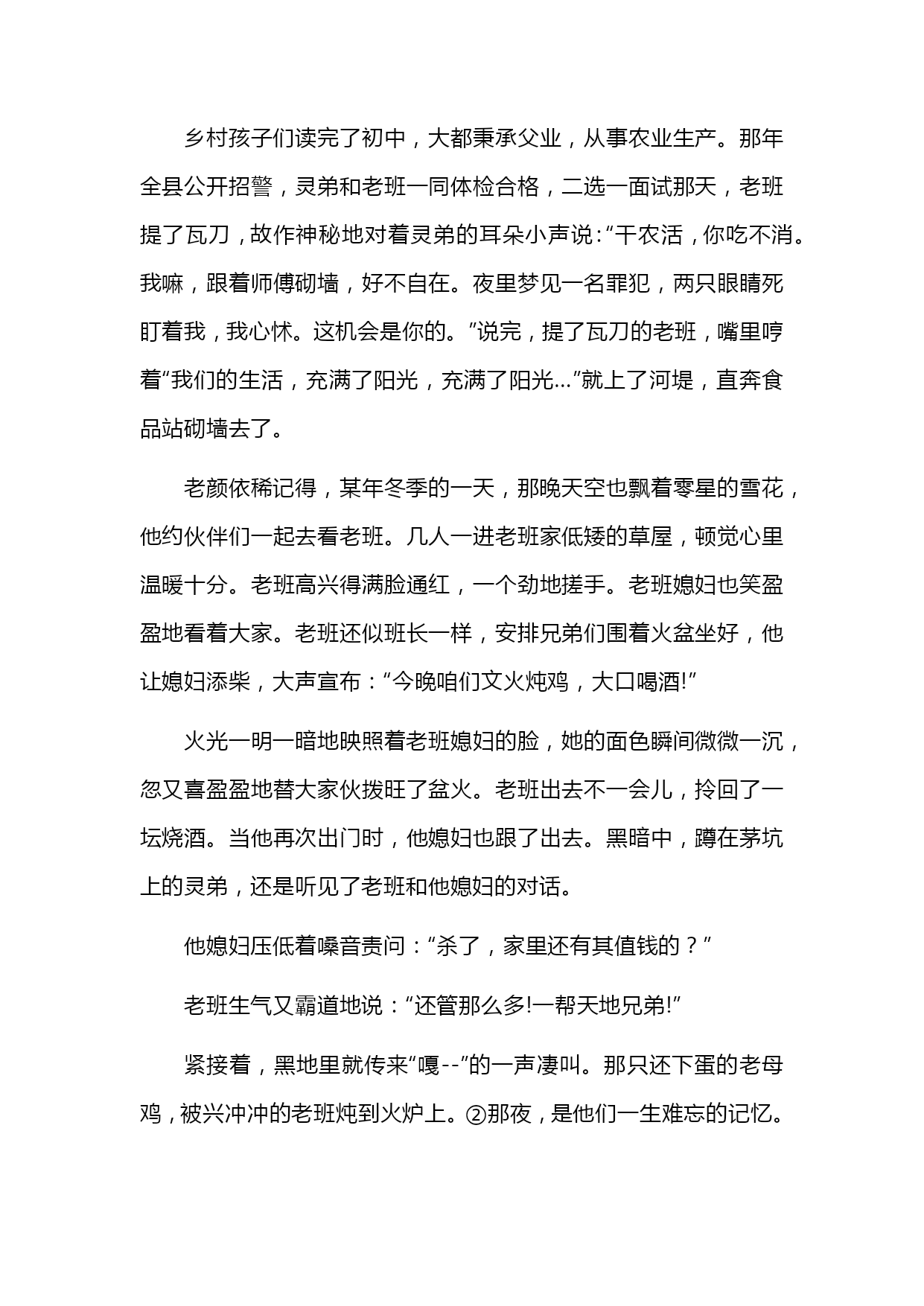 乡村孩子们读完了初中，大都秉承父业，从事农业生产。那年全县公开招警，灵弟和老班一同体检合格，二选一面试那天，老班提了瓦刀，故作神秘地对着灵弟的耳朵小声说：“干农活，你吃不消。我嘛，跟着师傅砌墙，好不自在。夜里梦见一名罪犯，两只眼睛死盯着我，我心怵。这机会是你的。”说完，提了瓦刀的老班，嘴里哼着“我们的生活，充满了阳光，充满了阳光…”就上了河堤，直奔食品站砌墙去了。

老颜依稀记得，某年冬季的一天，那晚天空也飘着零星的雪花，他约伙伴们一起去看老班。几人一进老班家低矮的草屋，顿觉心里温暖十分。老班高兴得满脸通红，一个劲地搓手。老班媳妇也笑盈盈地看着大家。老班还似班长一样，安排兄弟们围着火盆坐好，他让媳妇添柴，大声宣布：“今晚咱们文火炖鸡，大口喝酒!”

火光一明一暗地映照着老班媳妇的脸，她的面色瞬间微微一沉，忽又喜盈盈地替大家伙拨旺了盆火。老班出去不一会儿，拎回了一坛烧酒。当他再次出门时，他媳妇也跟了出去。黑暗中，蹲在茅坑上的灵弟，还是听见了老班和他媳妇的对话。

他媳妇压低着嗓音责问：“杀了，家里还有其值钱的？”

老班生气又霸道地说：“还管那么多!一帮天地兄弟!”

紧接着，黑地里就传来“嘎--”的一声凄叫。那只还下蛋的老母鸡，被兴冲冲的老班炖到火炉上。②那夜，是他们一生难忘的记忆。